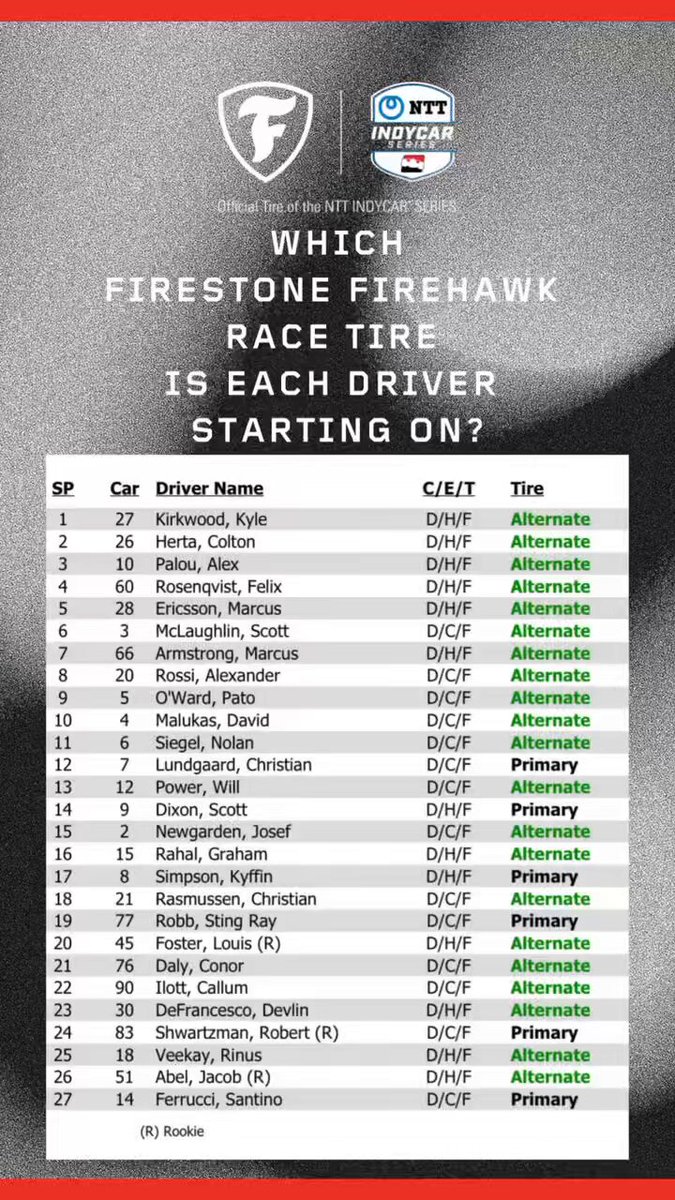 NTT INDYCAR SERIES

Official Tire of the NTT INDYCAR® SERIES

WHICH FIRESTONE FIREHAWK RACE TIRE IS EACH DRIVER STARTING ON?

| SP | Car | Driver Name | C/E/T | Tire |
|---|---|---|---|---|
| 1 | 27 | Kirkwood, Kyle | D/H/F | Alternate |
| 2 | 26 | Herta, Colton | D/H/F | Alternate |
| 3 | 10 | Palou, Alex | D/H/F | Alternate |
| 4 | 60 | Rosenqvist, Felix | D/H/F | Alternate |
| 5 | 28 | Ericsson, Marcus | D/H/F | Alternate |
| 6 | 3 | McLaughlin, Scott | D/C/F | Alternate |
| 7 | 66 | Armstrong, Marcus | D/H/F | Alternate |
| 8 | 20 | Rossi, Alexander | D/C/F | Alternate |
| 9 | 5 | O'Ward, Pato | D/C/F | Alternate |
| 10 | 4 | Malukas, David | D/C/F | Alternate |
| 11 | 6 | Siegel, Nolan | D/C/F | Alternate |
| 12 | 7 | Lundgaard, Christian | D/C/F | Primary |
| 13 | 12 | Power, Will | D/C/F | Alternate |
| 14 | 9 | Dixon, Scott | D/H/F | Primary |
| 15 | 2 | Newgarden, Josef | D/C/F | Alternate |
| 16 | 15 | Rahal, Graham | D/H/F | Alternate |
| 17 | 8 | Simpson, Kyffin | D/H/F | Primary |
| 18 | 21 | Rasmussen, Christian | D/C/F | Alternate |
| 19 | 77 | Robb, Sting Ray | D/C/F | Primary |
| 20 | 45 | Foster, Louis (R) | D/H/F | Alternate |
| 21 | 76 | Daly, Conor | D/C/F | Alternate |
| 22 | 90 | Ilott, Callum | D/C/F | Alternate |
| 23 | 30 | DeFrancesco, Devlin | D/H/F | Alternate |
| 24 | 83 | Shwartzman, Robert (R) | D/C/F | Primary |
| 25 | 18 | Veekay, Rinus | D/H/F | Alternate |
| 26 | 51 | Abel, Jacob (R) | D/H/F | Alternate |
| 27 | 14 | Ferrucci, Santino | D/C/F | Primary |

(R) Rookie